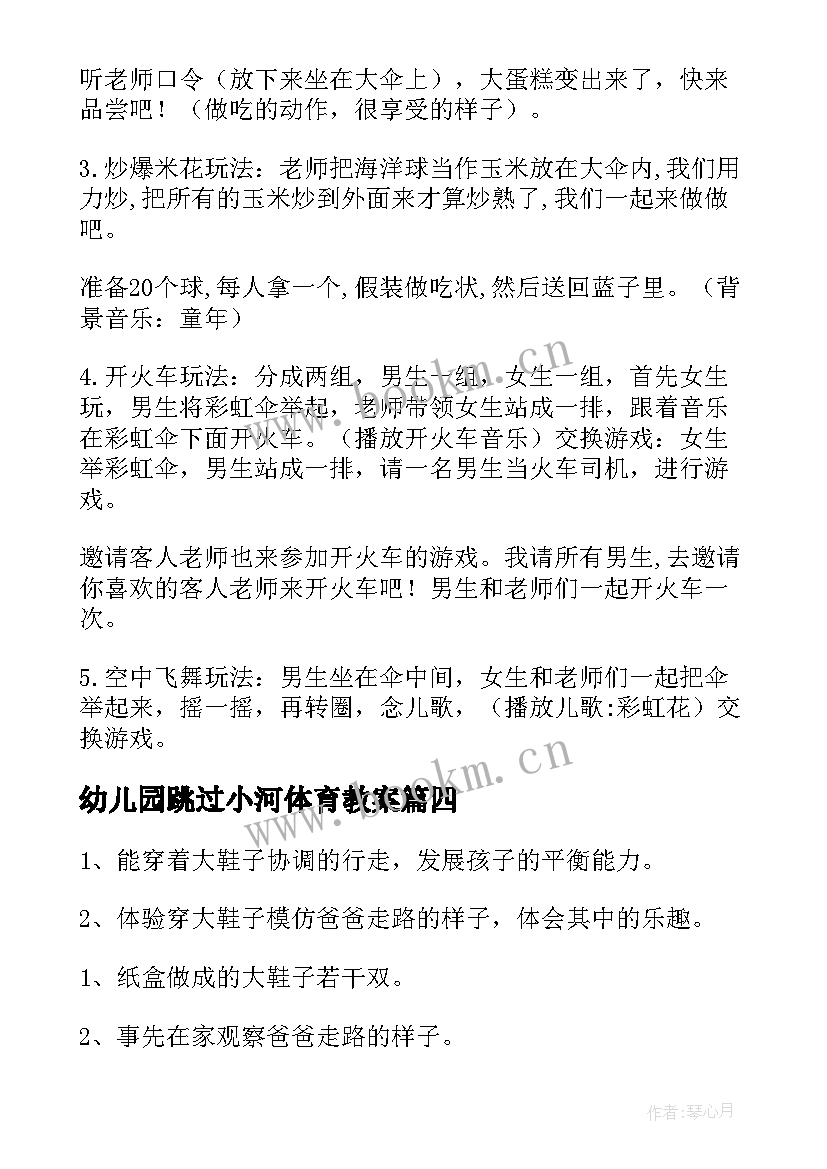 听老师口令（放下来坐在大伞上），大蛋糕变出来了，快来品尝吧！（做吃的动作，很享受的样子）。

3.炒爆米花玩法：老师把海洋球当作玉米放在大伞内,我们用力炒,把所有的玉米炒到外面来才算炒熟了,我们一起来做做吧。

准备20个球,每人拿一个,假装做吃状,然后送回蓝子里。（背景音乐：童年）

4.开火车玩法：分成两组，男生一组，女生一组，首先女生玩，男生将彩虹伞举起，老师带领女生站成一排，跟着音乐在彩虹伞下面开火车。（播放开火车音乐）交换游戏：女生举彩虹伞，男生站成一排，请一名男生当火车司机，进行游戏。

邀请客人老师也来参加开火车的游戏。我请所有男生,去邀请你喜欢的客人老师来开火车吧！男生和老师们一起开火车一次。

5.空中飞舞玩法：男生坐在伞中间，女生和老师们一起把伞举起来，摇一摇，再转圈，念儿歌，（播放儿歌:彩虹花）交换游戏。

幼儿园跳过小河体育教案篇四

1、能穿着大鞋子协调的行走，发展孩子的平衡能力。

2、体验穿大鞋子模仿爸爸走路的样子，体会其中的乐趣。

1、纸盒做成的大鞋子若干双。

2、事先在家观察爸爸走路的样子。

www.bookm.cn

www.bookm.cn

作者:琴心月